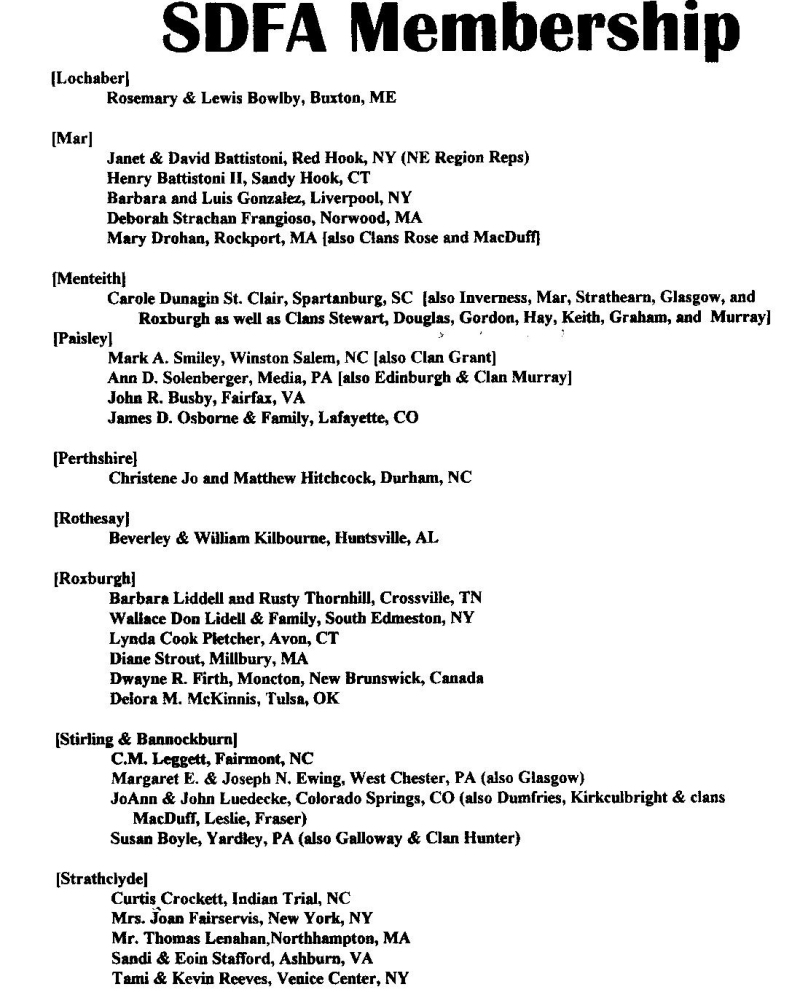 SDFA Membership

[Lochaber]
Rosemary & Lewis Bowlby, Buxton, ME

[Mar]
Janet & David Battistoni, Red Hook, NY (NE Region Reps)
Henry Battistoni II, Sandy Hook, CT
Barbara and Luis Gonzalez, Liverpool, NY
Deborah Strachan Frangioso, Norwood, MA
Mary Drohan, Rockport, MA [also Clans Rose and MacDuff]

[Menteith]
Carole Dunagin St. Clair, Spartanburg, SC [also Inverness, Mar, Strathearn, Glasgow, and Roxburgh as well as Clans Stewart, Douglas, Gordon, Hay, Keith, Graham, and Murray]

[Paisley]
Mark A. Smiley, Winston Salem, NC [also Clan Grant]
Ann D. Solenberger, Media, PA [also Edinburgh & Clan Murray]
John R. Busby, Fairfax, VA
James D. Osborne & Family, Lafayette, CO

[Perthshire]
Christene Jo and Matthew Hitchcock, Durham, NC

[Rothesay]
Beverley & William Kilbourne, Huntsville, AL

[Roxburgh]
Barbara Liddell and Rusty Thornhill, Crossville, TN
Wallace Don Lidell & Family, South Edmeston, NY
Lynda Cook Pletcher, Avon, CT
Diane Strout, Millbury, MA
Dwayne R. Firth, Moncton, New Brunswick, Canada
Delora M. McKinnis, Tulsa, OK

[Stirling & Bannockburn]
C.M. Leggett, Fairmont, NC
Margaret E. & Joseph N. Ewing, West Chester, PA (also Glasgow)
JoAnn & John Luedecke, Colorado Springs, CO (also Dumfries, Kirkculbright & clans MacDuff, Leslie, Fraser)
Susan Boyle, Yardley, PA (also Galloway & Clan Hunter)

[Strathclyde]
Curtis Crockett, Indian Trial, NC
Mrs. Joan Fairservis, New York, NY
Mr. Thomas Lenahan,Northhampton, MA
Sandi & Eoin Stafford, Ashburn, VA
Tami & Kevin Reeves, Venice Center, NY